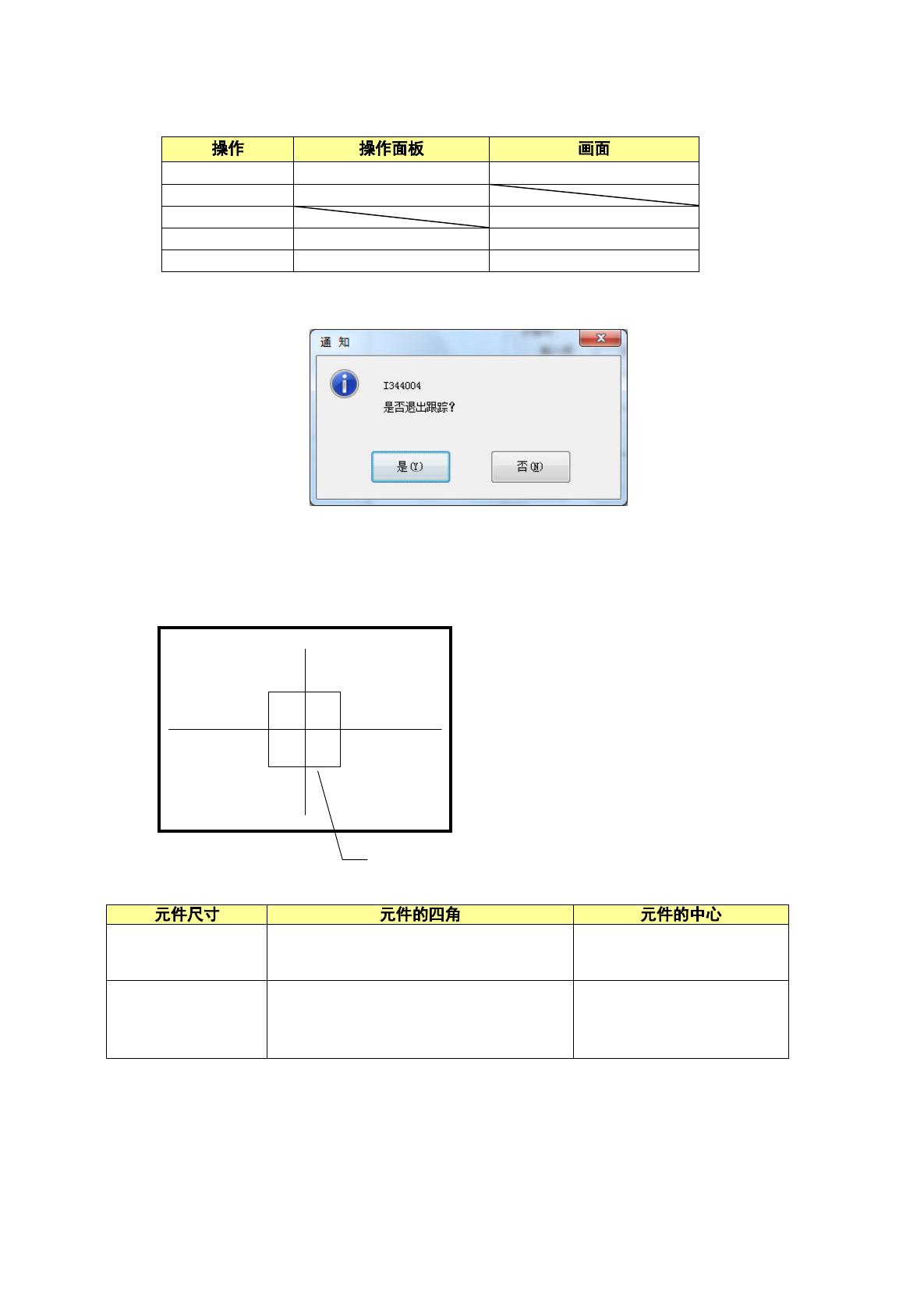 | 操作 | 操作面板 | 画面 |
|---|---|---|
|  |  |  |
|  |  |  |
|  |  |  |
|  |  |  |
|  |  |  |

通 知

I344004
是否退出跟踪?

是(Y)
否(N)

| 元件尺寸 | 元件的四角 | 元件的中心 |
|---|---|---|
|  |  |  |
|  |  |  |